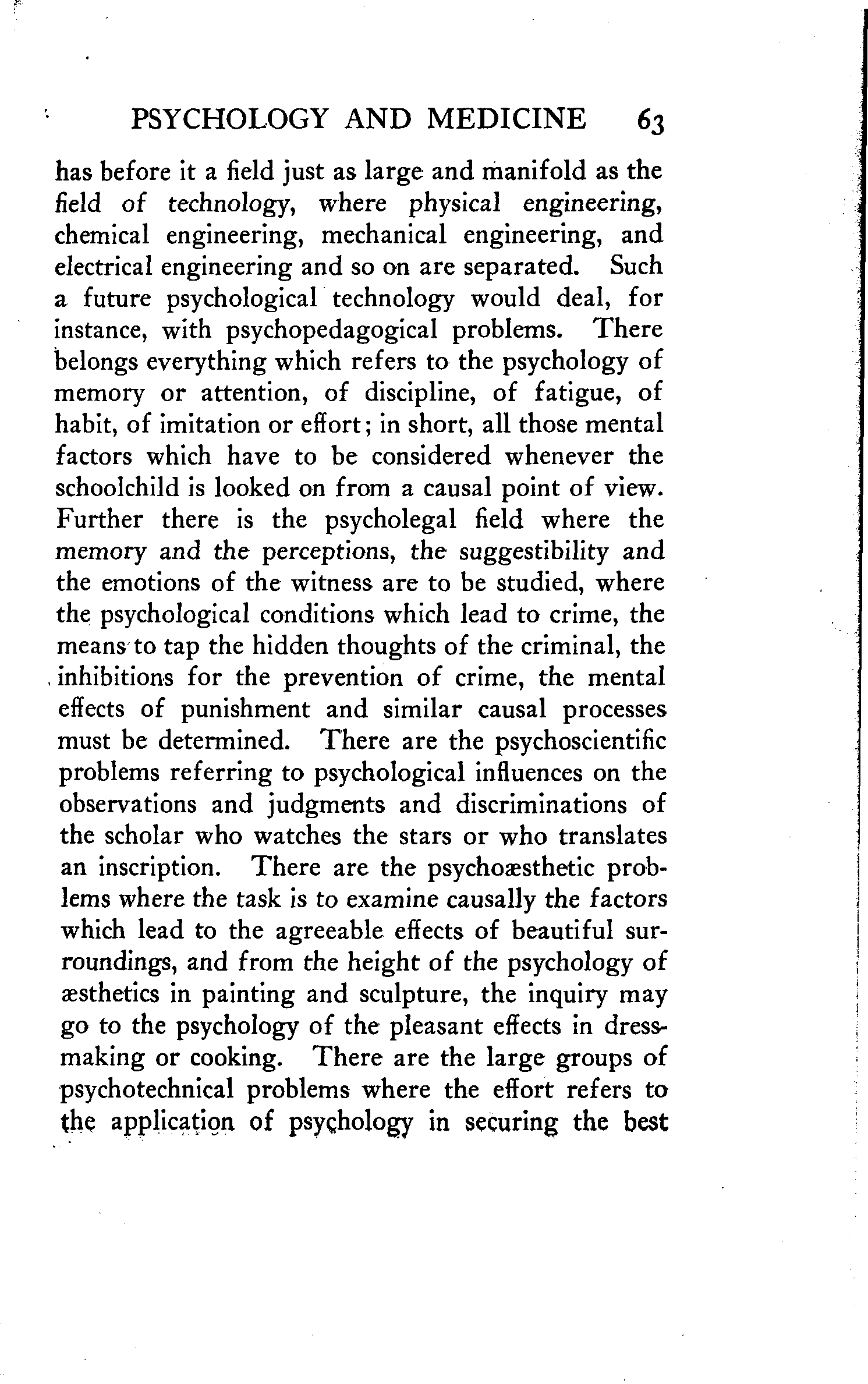 PSYCHOLOGY AND MEDICINE 63

has before it a field just as large and manifold as the field of technology, where physical engineering, chemical engineering, mechanical engineering, and electrical engineering and so on are separated. Such a future psychological technology would deal, for instance, with psychopedagogical problems. There belongs everything which refers to the psychology of memory or attention, of discipline, of fatigue, of habit, of imitation or effort; in short, all those mental factors which have to be considered whenever the schoolchild is looked on from a causal point of view. Further there is the psycholegal field where the memory and the perceptions, the suggestibility and the emotions of the witness are to be studied, where the psychological conditions which lead to crime, the means to tap the hidden thoughts of the criminal, the inhibitions for the prevention of crime, the mental effects of punishment and similar causal processes must be determined. There are the psychoscientific problems referring to psychological influences on the observations and judgments and discriminations of the scholar who watches the stars or who translates an inscription. There are the psychoæsthetic problems where the task is to examine causally the factors which lead to the agreeable effects of beautiful surroundings, and from the height of the psychology of æsthetics in painting and sculpture, the inquiry may go to the psychology of the pleasant effects in dressmaking or cooking. There are the large groups of psychotechnical problems where the effort refers to the application of psychology in securing the best